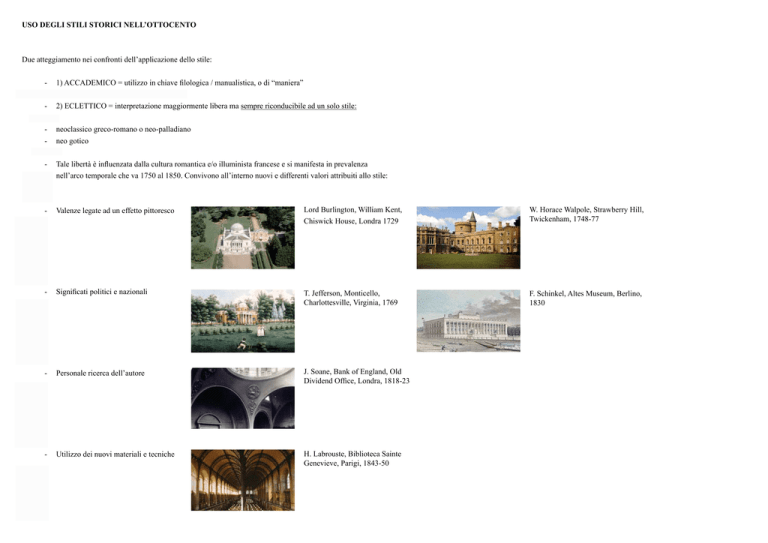 USO DEGLI STILI STORICI NELL'OTTOCENTO

Due atteggiamento nei confronti dell'applicazione dello stile:

- 1) ACCADEMICO = utilizzo in chiave filologica / manualistica, o di "maniera"

- 2) ECLETTICO = interpretazione maggiormente libera ma sempre riconducibile ad un solo stile:

- neoclassico greco-romano o neo-palladiano
- neo gotico

- Tale libertà è influenzata dalla cultura romantica e/o illuminista francese e si manifesta in prevalenza nell'arco temporale che va 1750 al 1850. Convivono all'interno nuovi e differenti valori attribuiti allo stile:

- Valenze legate ad un effetto pittoresco

Lord Burlington, William Kent, Chiswick House, Londra 1729

W. Horace Walpole, Strawberry Hill, Twickenham, 1748-77

- Significati politici e nazionali

T. Jefferson, Monticello, Charlottesville, Virginia, 1769

F. Schinkel, Altes Museum, Berlino, 1830

- Personale ricerca dell'autore

J. Soane, Bank of England, Old Dividend Office, Londra, 1818-23

- Utilizzo dei nuovi materiali e tecniche

H. Labrouste, Biblioteca Sainte Genevieve, Parigi, 1843-50